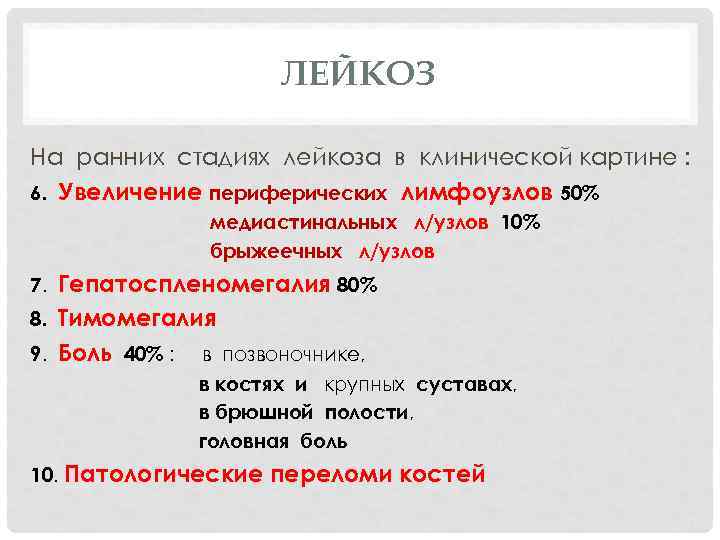 ЛЕЙКОЗ

На ранних стадиях лейкоза в клинической картине :

6. Увеличение периферических лимфоузлов 50%
медиастинальных л/узлов 10%
брыжеечных л/узлов

7. Гепатоспленомегалия 80%

8. Тимомегалия

9. Боль 40% : в позвоночнике,
в костях и крупных суставах,
в брюшной полости,
головная боль

10. Патологические переломи костей